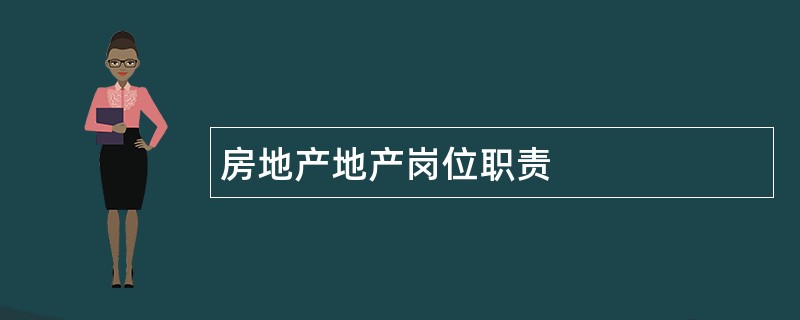 房地产地产岗位职责